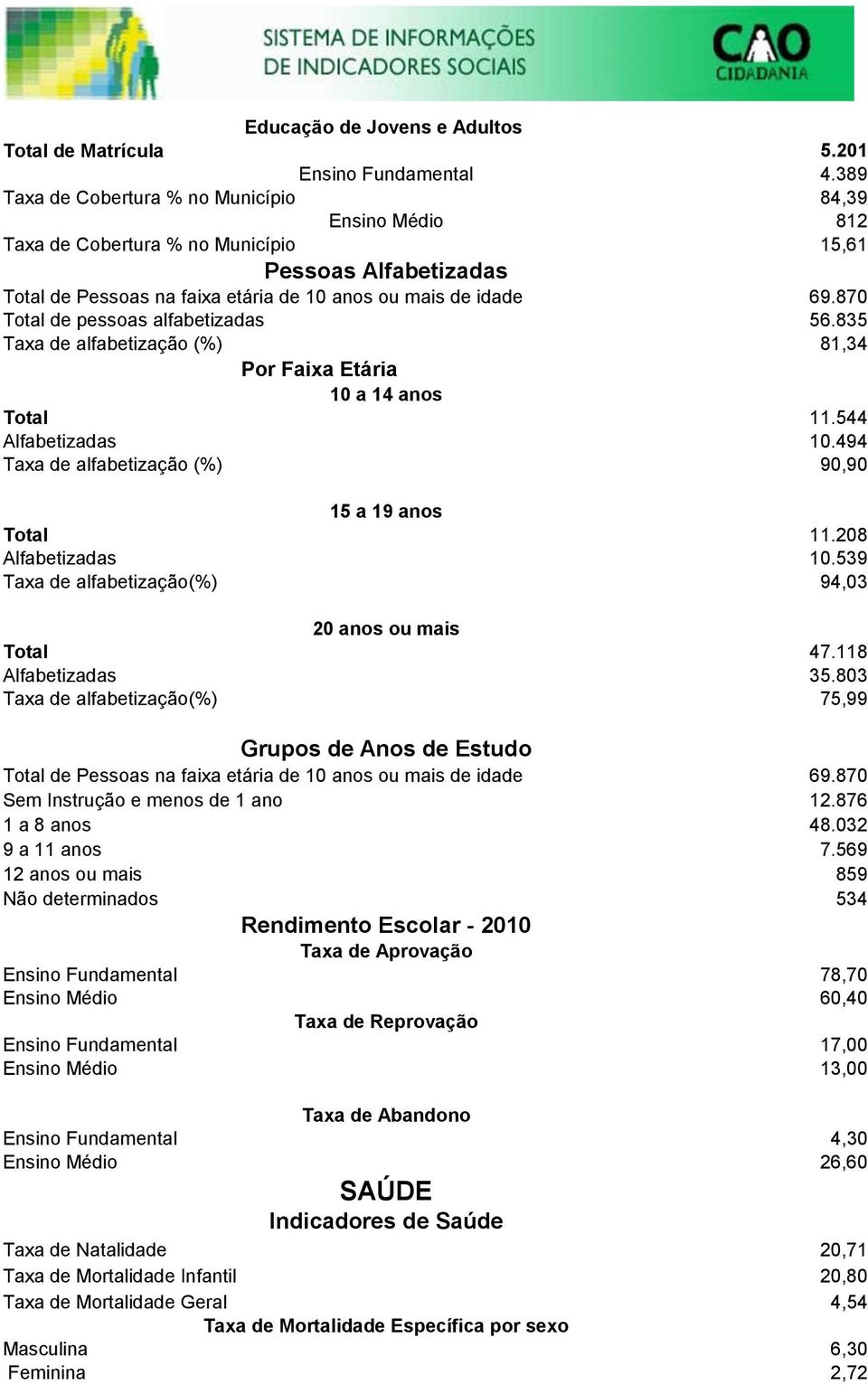 SISTEMA DE INFORMAÇÕES DE INDICADORES SOCIAIS

CAO CIDADANIA

Educação de Jovens e Adultos

Total de Matrícula 5.201

Ensino Fundamental 4.389

Taxa de Cobertura % no Município 84,39

Ensino Médio 812

Taxa de Cobertura % no Município 15,61

Pessoas Alfabetizadas

Total de Pessoas na faixa etária de 10 anos ou mais de idade 69.870

Total de pessoas alfabetizadas 56.835

Taxa de alfabetização (%) 81,34

Por Faixa Etária

10 a 14 anos

Total 11.544

Alfabetizadas 10.494

Taxa de alfabetização (%) 90,90

15 a 19 anos

Total 11.208

Alfabetizadas 10.539

Taxa de alfabetização(%) 94,03

20 anos ou mais

Total 47.118

Alfabetizadas 35.803

Taxa de alfabetização(%) 75,99

Grupos de Anos de Estudo

Total de Pessoas na faixa etária de 10 anos ou mais de idade 69.870

Sem Instrução e menos de 1 ano 12.876

1 a 8 anos 48.032

9 a 11 anos 7.569

12 anos ou mais 859

Não determinados 534

Rendimento Escolar - 2010

Taxa de Aprovação

Ensino Fundamental 78,70

Ensino Médio 60,40

Taxa de Reprovação

Ensino Fundamental 17,00

Ensino Médio 13,00

Taxa de Abandono

Ensino Fundamental 4,30

Ensino Médio 26,60

SAÚDE

Indicadores de Saúde

Taxa de Natalidade 20,71

Taxa de Mortalidade Infantil 20,80

Taxa de Mortalidade Geral 4,54

Taxa de Mortalidade Específica por sexo

Masculina 6,30

Feminina 2,72